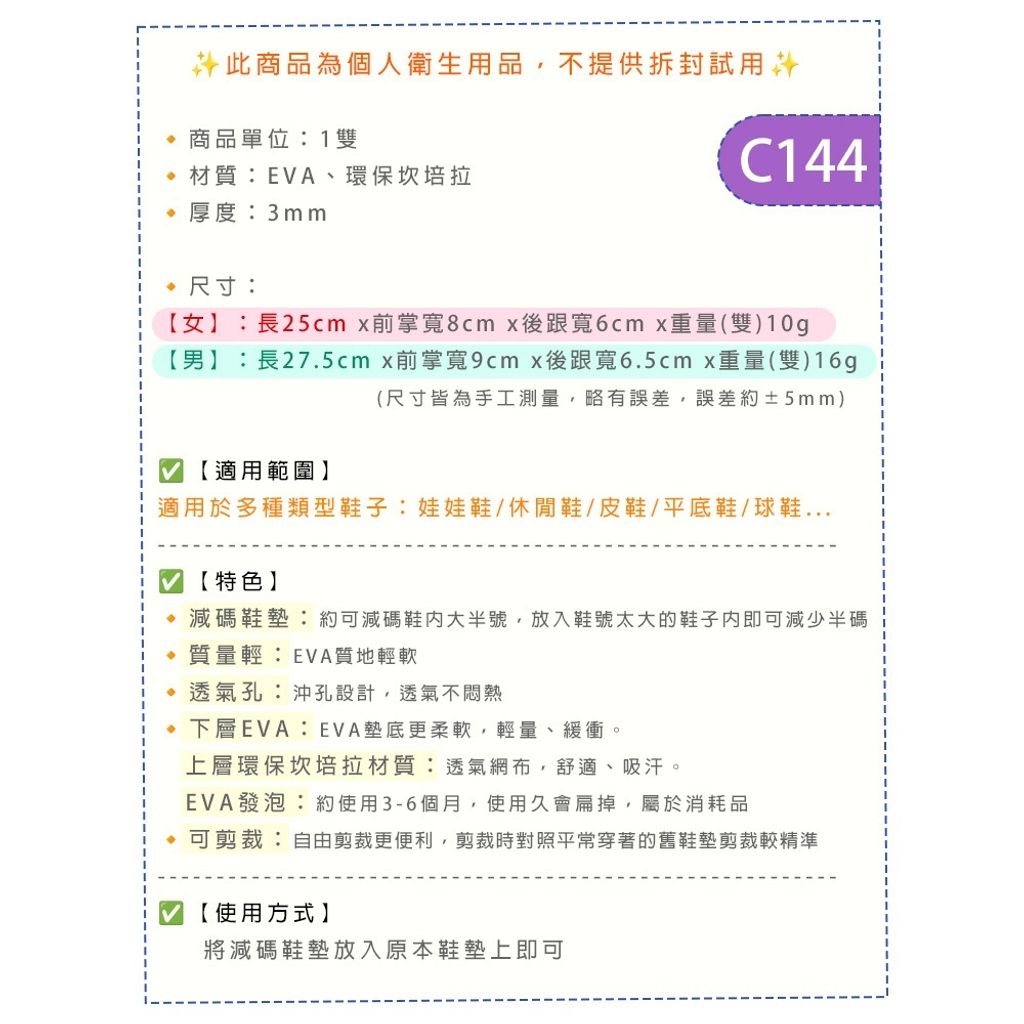 ✨此商品為個人衛生用品，不提供拆封試用✨

C144

◆ 商品單位：1雙
◆ 材質：EVA、環保坎培拉
◆ 厚度：3mm

◆ 尺寸：
【女】：長25cm x前掌寬8cm x後跟寬6cm x重量(雙)10g
【男】：長27.5cm x前掌寬9cm x後跟寬6.5cm x重量(雙)16g
(尺寸皆為手工測量，略有誤差，誤差約±5mm)

✅【適用範圍】
適用於多種類型鞋子：娃娃鞋/休閒鞋/皮鞋/平底鞋/球鞋...

✅【特色】
◆ 減碼鞋墊：約可減碼鞋內大半號，放入鞋號太大的鞋子內即可減少半碼
◆ 質量輕：EVA質地輕軟
◆ 透氣孔：沖孔設計，透氣不悶熱
◆ 下層EVA：EVA墊底更柔軟，輕量、緩衝。
上層環保坎培拉材質：透氣網布，舒適、吸汗。
EVA發泡：約使用3-6個月，使用久會扁掉，屬於消耗品
◆ 可剪裁：自由剪裁更便利，剪裁時對照平常穿著的舊鞋墊剪裁較精準

✅【使用方式】
將減碼鞋墊放入原本鞋墊上即可